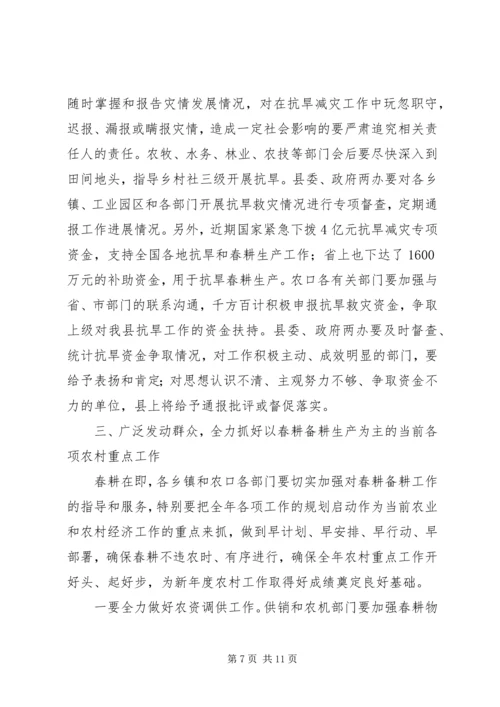 随时掌握和报告灾情发展情况，对在抗旱减灾工作中玩忽职守，迟报、漏报或瞒报灾情，造成一定社会影响的要严肃追究相关责任人的责任。农牧、水务、林业、农技等部门会后要尽快深入到田间地头，指导乡村社三级开展抗旱。县委、政府两办要对各乡镇、工业园区和各部门开展抗旱救灾情况进行专项督查，定期通报工作进展情况。另外，近期国家紧急下拨4亿元抗旱减灾专项资金，支持全国各地抗旱和春耕生产工作；省上也下达了1600万元的补助资金，用于抗旱春耕生产。农口各有关部门要加强与省、市部门的联系沟通，千方百计积极申报抗旱救灾资金，争取上级对我县抗旱工作的资金扶持。县委、政府两办要及时督查、统计抗旱资金争取情况，对工作积极主动、成效明显的部门，要给予表扬和肯定；对思想认识不清、主观努力不够、争取资金不力的单位，县上将给予通报批评或督促落实。

三、广泛发动群众，全力抓好以春耕备耕生产为主的当前各项农村重点工作

春耕在即，各乡镇和农口各部门要切实加强对春耕备耕工作的指导和服务，特别要把全年各项工作的规划启动作为当前农业和农村经济工作的重点来抓，做到早计划、早安排、早行动、早部署，确保春耕不违农时、有序进行，确保全年农村重点工作开好头、起好步，为新年度农村工作取得好成绩奠定良好基础。

一要全力做好农资调供工作。供销和农机部门要加强春耕物

第7页 共11页